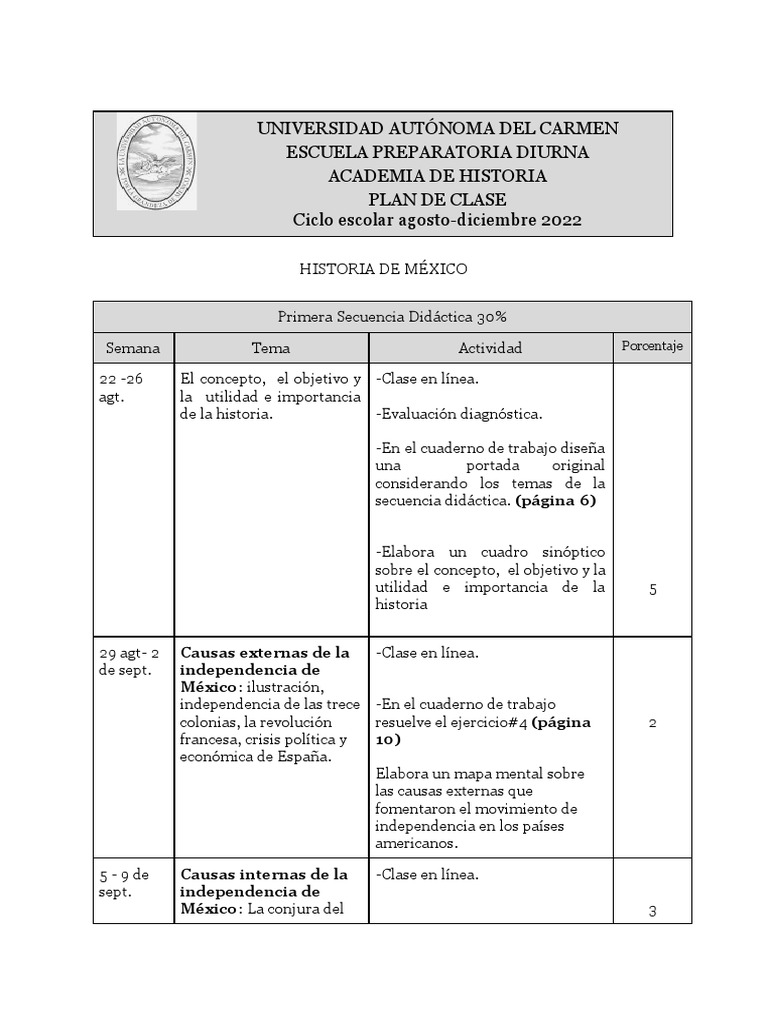 UNIVERSIDAD AUTÓNOMA DEL CARMEN
ESCUELA PREPARATORIA DIURNA
ACADEMIA DE HISTORIA
PLAN DE CLASE
Ciclo escolar agosto-diciembre 2022

HISTORIA DE MÉXICO

| Primera Secuencia Didáctica 30% | | | |
|---|---|---|---|
| Semana | Tema | Actividad | Porcentaje |
| 22 -26 agt. | El concepto, el objetivo y la utilidad e importancia de la historia. | -Clase en línea. -Evaluación diagnóstica. -En el cuaderno de trabajo diseña una portada original considerando los temas de la secuencia didáctica. **(página 6)** -Elabora un cuadro sinóptico sobre el concepto, el objetivo y la utilidad e importancia de la historia | 5 |
| 29 agt- 2 de sept. | **Causas externas de la independencia de México**: ilustración, independencia de las trece colonias, la revolución francesa, crisis política y económica de España. | -Clase en línea. -En el cuaderno de trabajo resuelve el ejercicio#4 **(página 10)** Elabora un mapa mental sobre las causas externas que fomentaron el movimiento de independencia en los países americanos. | 2 |
| 5 - 9 de sept. | **Causas internas de la independencia de México**: La conjura del | -Clase en línea. | 3 |